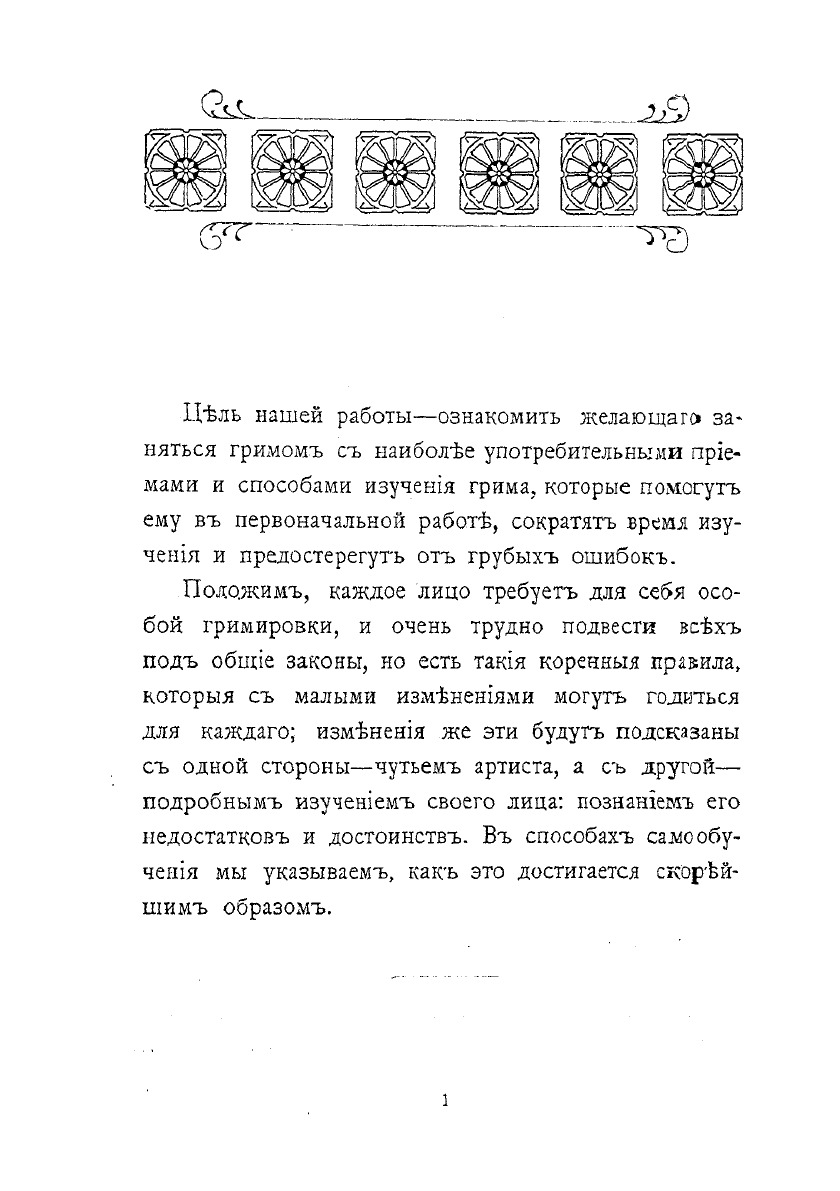 Цѣль нашей работы—ознакомить желающаго заняться гримомъ съ наиболѣе употребительными пріемами и способами изученія грима, которые помогутъ ему въ первоначальной работѣ, сократятъ время изученія и предостерегутъ отъ грубыхъ ошибокъ.

Положимъ, каждое лицо требуетъ для себя особой гримировки, и очень трудно подвести всѣхъ подъ общіе законы, но есть такія коренныя правила, которыя съ малыми измѣненіями могутъ годиться для каждаго; измѣненія же эти будутъ подсказаны съ одной стороны—чутьемъ артиста, а съ другой—подробнымъ изученіемъ своего лица: познаніемъ его недостатковъ и достоинствъ. Въ способахъ самообученія мы указываемъ, какъ это достигается скорѣйшимъ образомъ.

1